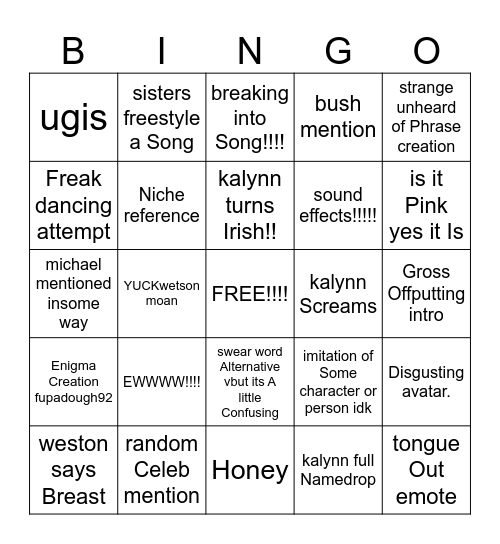 | B | I | N | G | O |
|---|---|---|---|---|
| ugis | sisters freestyle a Song | breaking into Song!!!! | bush mention | strange unheard of Phrase creation |
| Freak dancing attempt | Niche reference | kalynn turns Irish!! | sound effects!!!!! | is it Pink yes it Is |
| michael mentioned insome way | YUCKwetson moan | FREE!!!! | kalynn Screams | Gross Offputting intro |
| Enigma Creation fupadough92 | EWWWW!!!! | swear word Alternative vbut its A little Confusing | imitation of Some character or person idk | Disgusting avatar. |
| weston says Breast | random Celeb mention | Honey | kalynn full Namedrop | tongue Out emote |